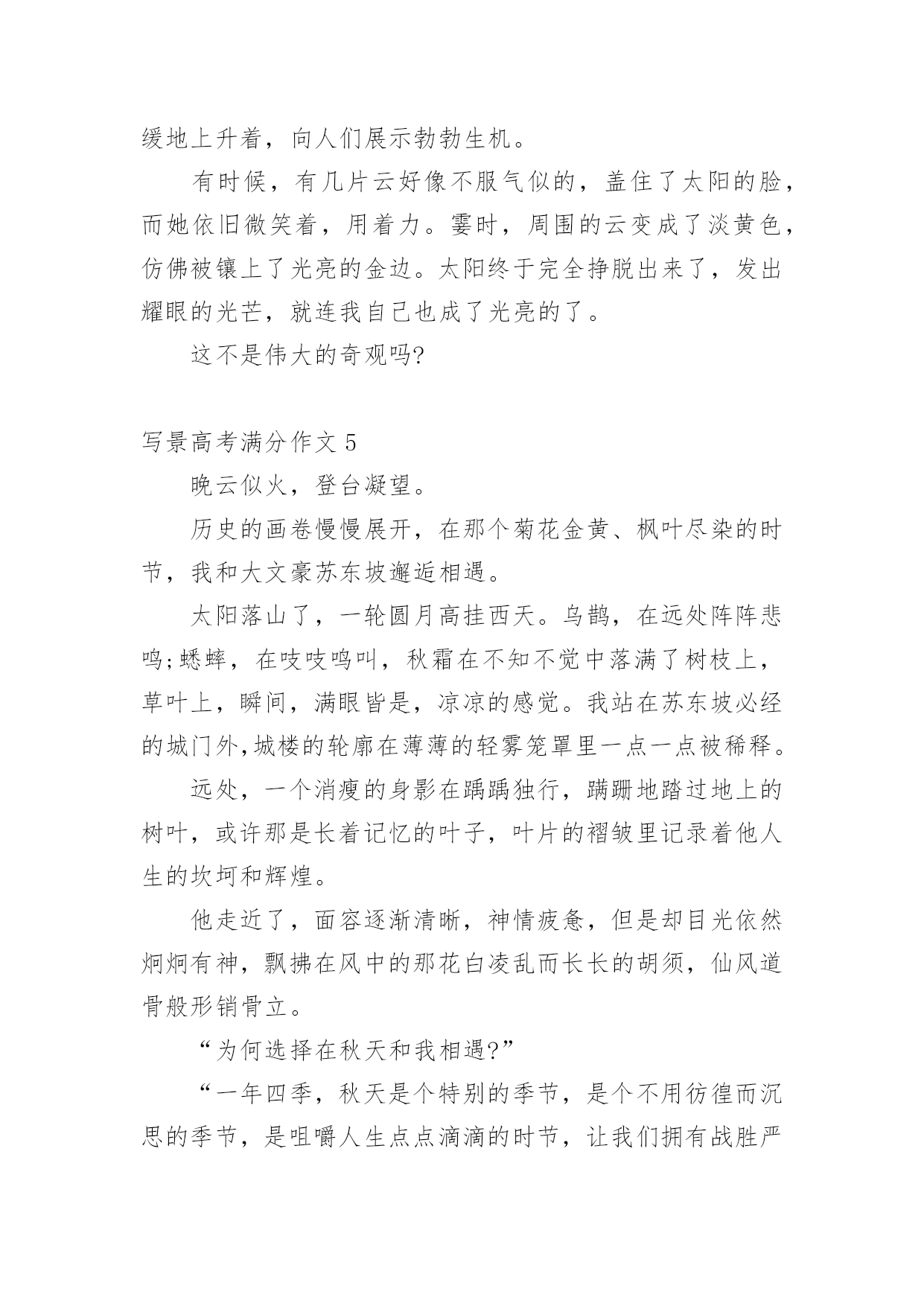 缓地上升着，向人们展示勃勃生机。

有时候，有几片云好像不服气似的，盖住了太阳的脸，而她依旧微笑着，用着力。霎时，周围的云变成了淡黄色，仿佛被镶上了光亮的金边。太阳终于完全挣脱出来了，发出耀眼的光芒，就连我自己也成了光亮的了。

这不是伟大的奇观吗?

写景高考满分作文 5

晚云似火，登台凝望。

历史的画卷慢慢展开，在那个菊花金黄、枫叶尽染的时节，我和大文豪苏东坡邂逅相遇。

太阳落山了，一轮圆月高挂西天。乌鹊，在远处阵阵悲鸣;蟋蟀，在吱吱鸣叫，秋霜在不知不觉中落满了树枝上，草叶上，瞬间，满眼皆是，凉凉的感觉。我站在苏东坡必经的城门外,城楼的轮廓在薄薄的轻雾笼罩里一点一点被稀释。

远处，一个消瘦的身影在踽踽独行，蹒跚地踏过地上的树叶，或许那是长着记忆的叶子，叶片的褶皱里记录着他人生的坎坷和辉煌。

他走近了，面容逐渐清晰，神情疲惫，但是却目光依然炯炯有神，飘拂在风中的那花白凌乱而长长的胡须，仙风道骨般形销骨立。

“为何选择在秋天和我相遇?”

“一年四季，秋天是个特别的季节，是个不用彷徨而沉思的季节，是咀嚼人生点点滴滴的时节，让我们拥有战胜严